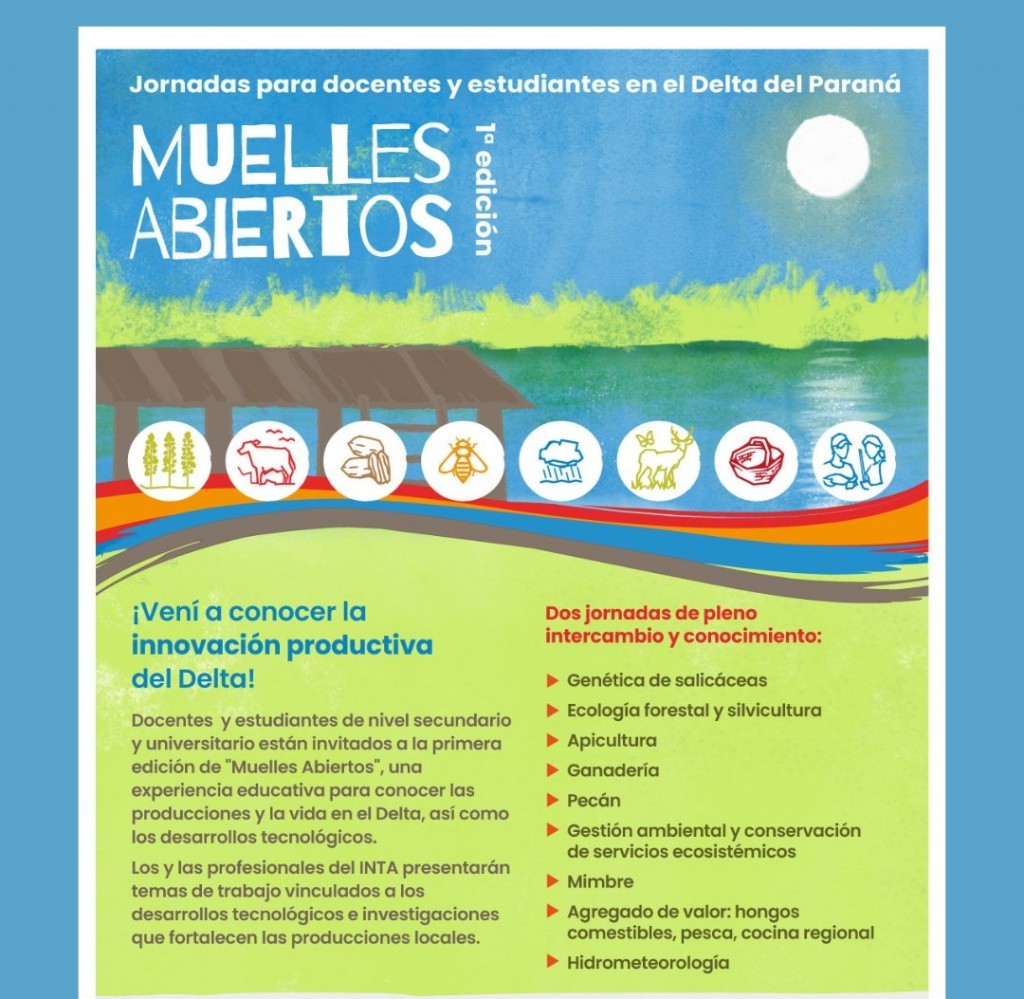 Jornadas para docentes y estudiantes en el Delta del Paraná

MUELLES ABIERTOS

1ª edición

¡Vení a conocer la innovación productiva del Delta!

Docentes y estudiantes de nivel secundario y universitario están invitados a la primera edición de "Muelles Abiertos", una experiencia educativa para conocer las producciones y la vida en el Delta, así como los desarrollos tecnológicos.

Los y las profesionales del INTA presentarán temas de trabajo vinculados a los desarrollos tecnológicos e investigaciones que fortalecen las producciones locales.

Dos jornadas de pleno intercambio y conocimiento:

Genética de salicáceas
Ecología forestal y silvicultura
Apicultura
Ganadería
Pecán
Gestión ambiental y conservación de servicios ecosistémicos
Mimbre
Agregado de valor: hongos comestibles, pesca, cocina regional
Hidrometeorología